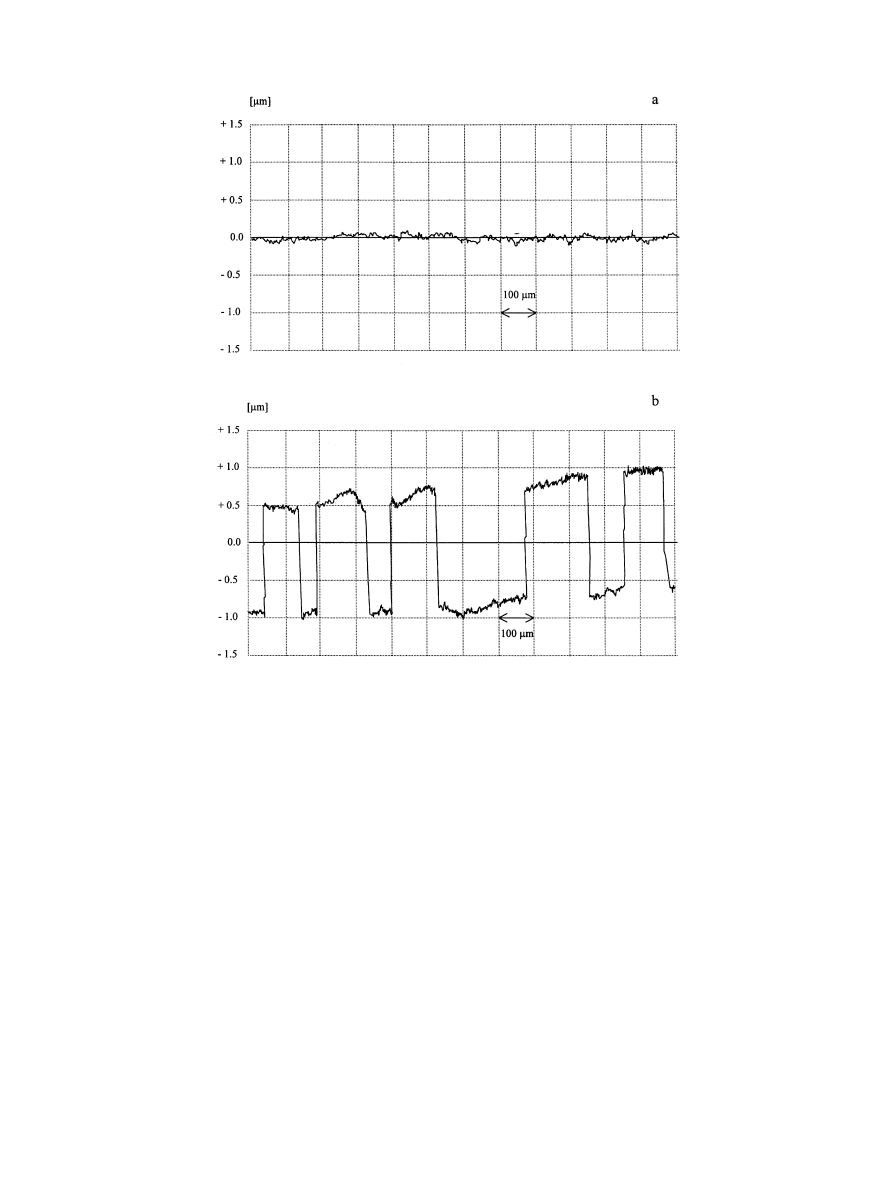 [μm]

a

+ 1.5

+ 1.0

+ 0.5

0.0

- 0.5

- 1.0

- 1.5

100 μm

[μm]

b

+ 1.5

+ 1.0

+ 0.5

0.0

- 0.5

- 1.0

- 1.5

100 μm